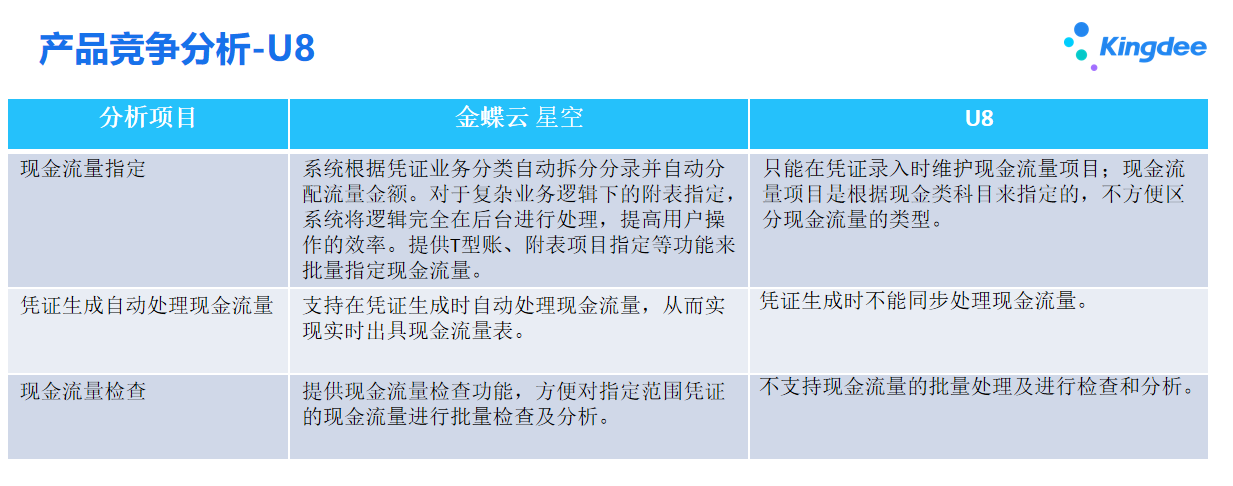 产品竞争分析-U8

Kingdee

| 分析项目 | 金蝶云 星空 | U8 |
|---|---|---|
| 现金流量指定 | 系统根据凭证业务分类自动拆分分录并自动分配流量金额。对于复杂业务逻辑下的附表指定，系统将逻辑完全在后台进行处理，提高用户操作的效率。提供T型账、附表项目指定等功能来批量指定现金流量。 | 只能在凭证录入时维护现金流量项目；现金流量项目是根据现金类科目来指定的，不方便区分现金流量的类型。 |
| 凭证生成自动处理现金流量 | 支持在凭证生成时自动处理现金流量，从而实现实时出具现金流量表。 | 凭证生成时不能同步处理现金流量。 |
| 现金流量检查 | 提供现金流量检查功能，方便对指定范围凭证的现金流量进行批量检查及分析。 | 不支持现金流量的批量处理及进行检查和分析。 |